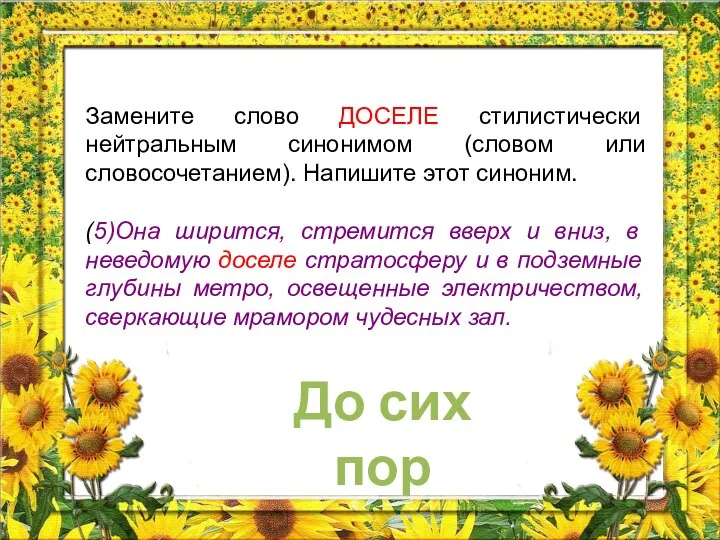 Замените слово ДОСЕЛЕ стилистически нейтральным синонимом (словом или словосочетанием). Напишите этот синоним.

(5)Она ширится, стремится вверх и вниз, в неведомую доселе стратосферу и в подземные глубины метро, освещенные электричеством, сверкающие мрамором чудесных зал.

До сих пор